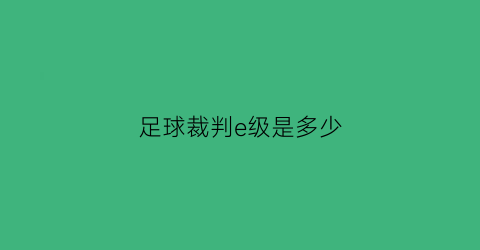 足球裁判e级是多少